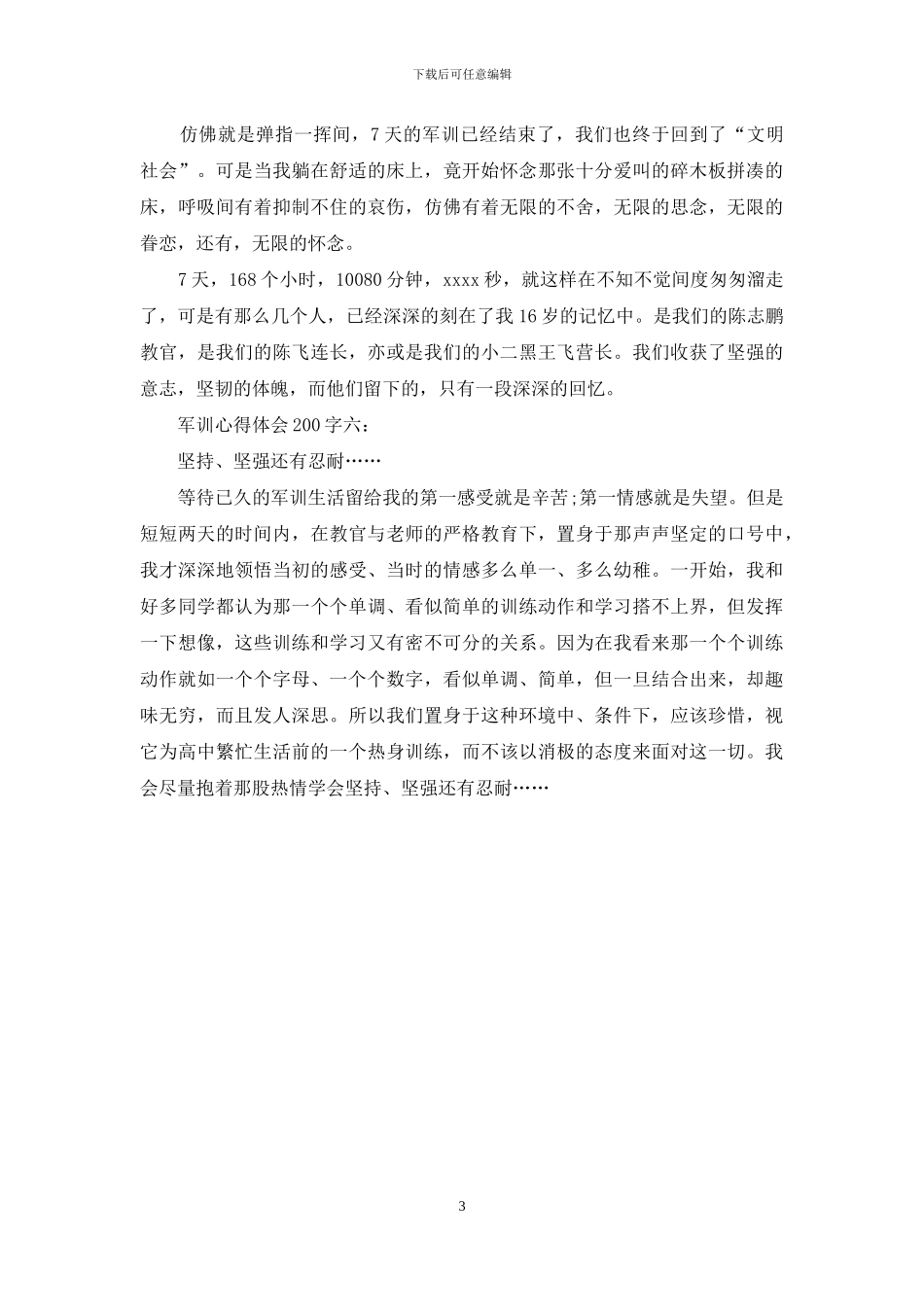 下载后可任意编辑

仿佛就是弹指一挥间，7天的军训已经结束了，我们也终于回到了“文明社会”。可是当我躺在舒适的床上，竟开始怀念那张十分爱叫的碎木板拼凑的床，呼吸间有着抑制不住的哀伤，仿佛有着无限的不舍，无限的思念，无限的眷恋，还有，无限的怀念。

7天，168个小时，10080分钟，xxxx秒，就这样在不知不觉间度匆匆溜走了，可是有那么几个人，已经深深的刻在了我16岁的记忆中。是我们的陈志鹏教官，是我们的陈飞连长，亦或是我们的小二黑王飞营长。我们收获了坚强的意志，坚韧的体魄，而他们留下的，只有一段深深的回忆。

军训心得体会200字六：

坚持、坚强还有忍耐……

等待已久的军训生活留给我的第一感受就是辛苦;第一情感就是失望。但是短短两天的时间内，在教官与老师的严格教育下，置身于那声声坚定的口号中，我才深深地领悟当初的感受、当时的情感多么单一、多么幼稚。一开始，我和好多同学都认为那一个个单调、看似简单的训练动作和学习搭不上界，但发挥一下想像，这些训练和学习又有密不可分的关系。因为在我看来那一个个训练动作就如一个个字母、一个个数字，看似单调、简单，但一旦结合出来，却趣味无穷，而且发人深思。所以我们置身于这种环境中、条件下，应该珍惜，视它为高中繁忙生活前的一个热身训练，而不该以消极的态度来面对这一切。我会尽量抱着那股热情学会坚持、坚强还有忍耐……

3